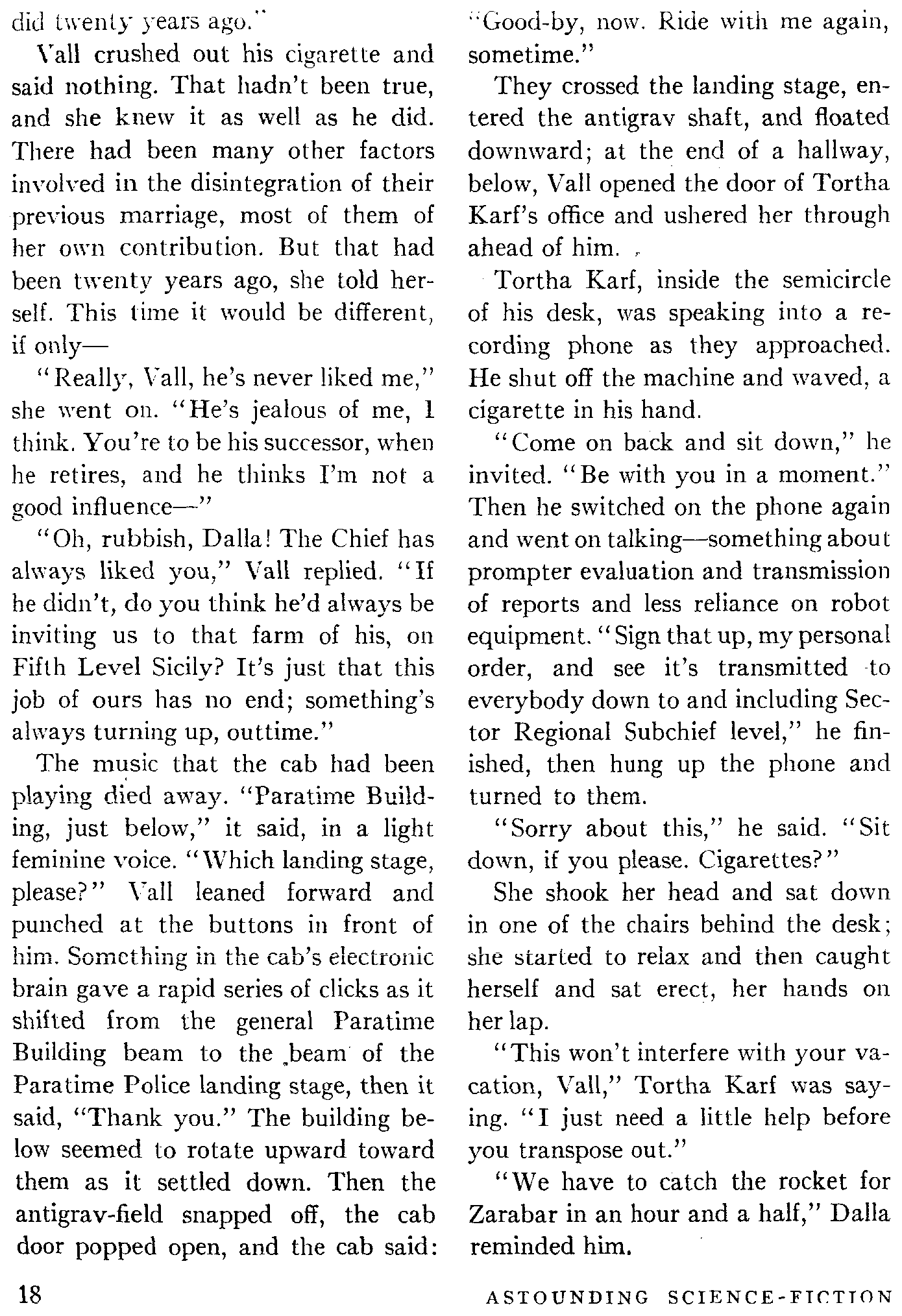 did twenty years ago."

Vall crushed out his cigarette and said nothing. That hadn't been true, and she knew it as well as he did. There had been many other factors involved in the disintegration of their previous marriage, most of them of her own contribution. But that had been twenty years ago, she told herself. This time it would be different, if only—

"Really, Vall, he's never liked me," she went on. "He's jealous of me, I think. You're to be his successor, when he retires, and he thinks I'm not a good influence—"

"Oh, rubbish, Dalla! The Chief has always liked you," Vall replied. "If he didn't, do you think he'd always be inviting us to that farm of his, on Fifth Level Sicily? It's just that this job of ours has no end; something's always turning up, outtime."

The music that the cab had been playing died away. "Paratime Building, just below," it said, in a light feminine voice. "Which landing stage, please?" Vall leaned forward and punched at the buttons in front of him. Something in the cab's electronic brain gave a rapid series of clicks as it shifted from the general Paratime Building beam to the beam of the Paratime Police landing stage, then it said, "Thank you." The building below seemed to rotate upward toward them as it settled down. Then the antigrav-field snapped off, the cab door popped open, and the cab said: "Good-by, now. Ride with me again, sometime."

They crossed the landing stage, entered the antigrav shaft, and floated downward; at the end of a hallway, below, Vall opened the door of Tortha Karf's office and ushered her through ahead of him.

Tortha Karf, inside the semicircle of his desk, was speaking into a recording phone as they approached. He shut off the machine and waved, a cigarette in his hand.

"Come on back and sit down," he invited. "Be with you in a moment." Then he switched on the phone again and went on talking—something about prompter evaluation and transmission of reports and less reliance on robot equipment. "Sign that up, my personal order, and see it's transmitted to everybody down to and including Sector Regional Subchief level," he finished, then hung up the phone and turned to them.

"Sorry about this," he said. "Sit down, if you please. Cigarettes?"

She shook her head and sat down in one of the chairs behind the desk; she started to relax and then caught herself and sat erect, her hands on her lap.

"This won't interfere with your vacation, Vall," Tortha Karf was saying. "I just need a little help before you transpose out."

"We have to catch the rocket for Zarabar in an hour and a half," Dalla reminded him.

18

ASTOUNDING SCIENCE-FICTION